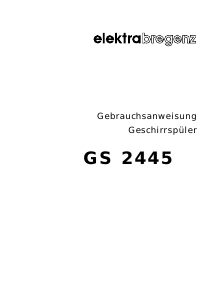 elektrabregenz

Gebrauchsanweisung
Geschirrspüler

GS 2445